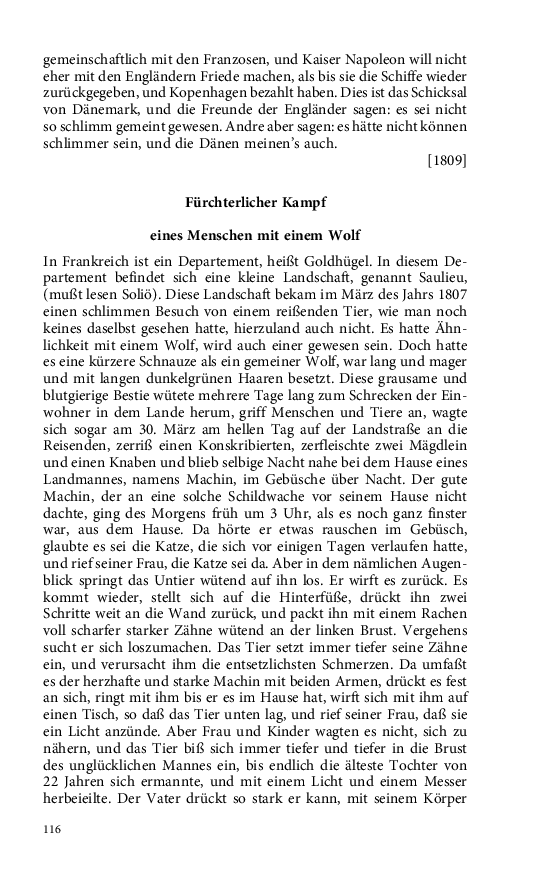 gemeinschaftlich mit den Franzosen, und Kaiser Napoleon will nicht eher mit den Engländern Friede machen, als bis sie die Schiffe wieder zurückgegeben, und Kopenhagen bezahlt haben. Dies ist das Schicksal von Dänemark, und die Freunde der Engländer sagen: es sei nicht so schlimm gemeint gewesen. Andre aber sagen: es hätte nicht können schlimmer sein, und die Dänen meinen's auch.

[1809]

Fürchterlicher Kampf

eines Menschen mit einem Wolf

In Frankreich ist ein Departement, heißt Goldhügel. In diesem Departement befindet sich eine kleine Landschaft, genannt Saulieu, (mußt lesen Soliö). Diese Landschaft bekam im März des Jahrs 1807 einen schlimmen Besuch von einem reißenden Tier, wie man noch keines daselbst gesehen hatte, hierzuland auch nicht. Es hatte Ähnlichkeit mit einem Wolf, wird auch einer gewesen sein. Doch hatte es eine kürzere Schnauze als ein gemeiner Wolf, war lang und mager und mit langen dunkelgrünen Haaren besetzt. Diese grausame und blutgierige Bestie wütete mehrere Tage lang zum Schrecken der Einwohner in dem Lande herum, griff Menschen und Tiere an, wagte sich sogar am 30. März am hellen Tag auf der Landstraße an die Reisenden, zerriß einen Konskribierten, zerfleischte zwei Mägdlein und einen Knaben und blieb selbige Nacht nahe bei dem Hause eines Landmannes, namens Machin, im Gebüsche über Nacht. Der gute Machin, der an eine solche Schildwache vor seinem Hause nicht dachte, ging des Morgens früh um 3 Uhr, als es noch ganz finster war, aus dem Hause. Da hörte er etwas rauschen im Gebüsch, glaubte es sei die Katze, die sich vor einigen Tagen verlaufen hatte, und rief seiner Frau, die Katze sei da. Aber in dem nämlichen Augenblick springt das Untier wütend auf ihn los. Er wirft es zurück. Es kommt wieder, stellt sich auf die Hinterfüße, drückt ihn zwei Schritte weit an die Wand zurück, und packt ihn mit einem Rachen voll scharfer starker Zähne wütend an der linken Brust. Vergehens sucht er sich loszumachen. Das Tier setzt immer tiefer seine Zähne ein, und verursacht ihm die entsetzlichsten Schmerzen. Da umfaßt es der herzhafte und starke Machin mit beiden Armen, drückt es fest an sich, ringt mit ihm bis er es im Hause hat, wirft sich mit ihm auf einen Tisch, so daß das Tier unten lag, und rief seiner Frau, daß sie ein Licht anzünde. Aber Frau und Kinder wagten es nicht, sich zu nähern, und das Tier biß sich immer tiefer und tiefer in die Brust des unglücklichen Mannes ein, bis endlich die älteste Tochter von 22 Jahren sich ermannte, und mit einem Licht und einem Messer herbeieilte. Der Vater drückt so stark er kann, mit seinem Körper

116